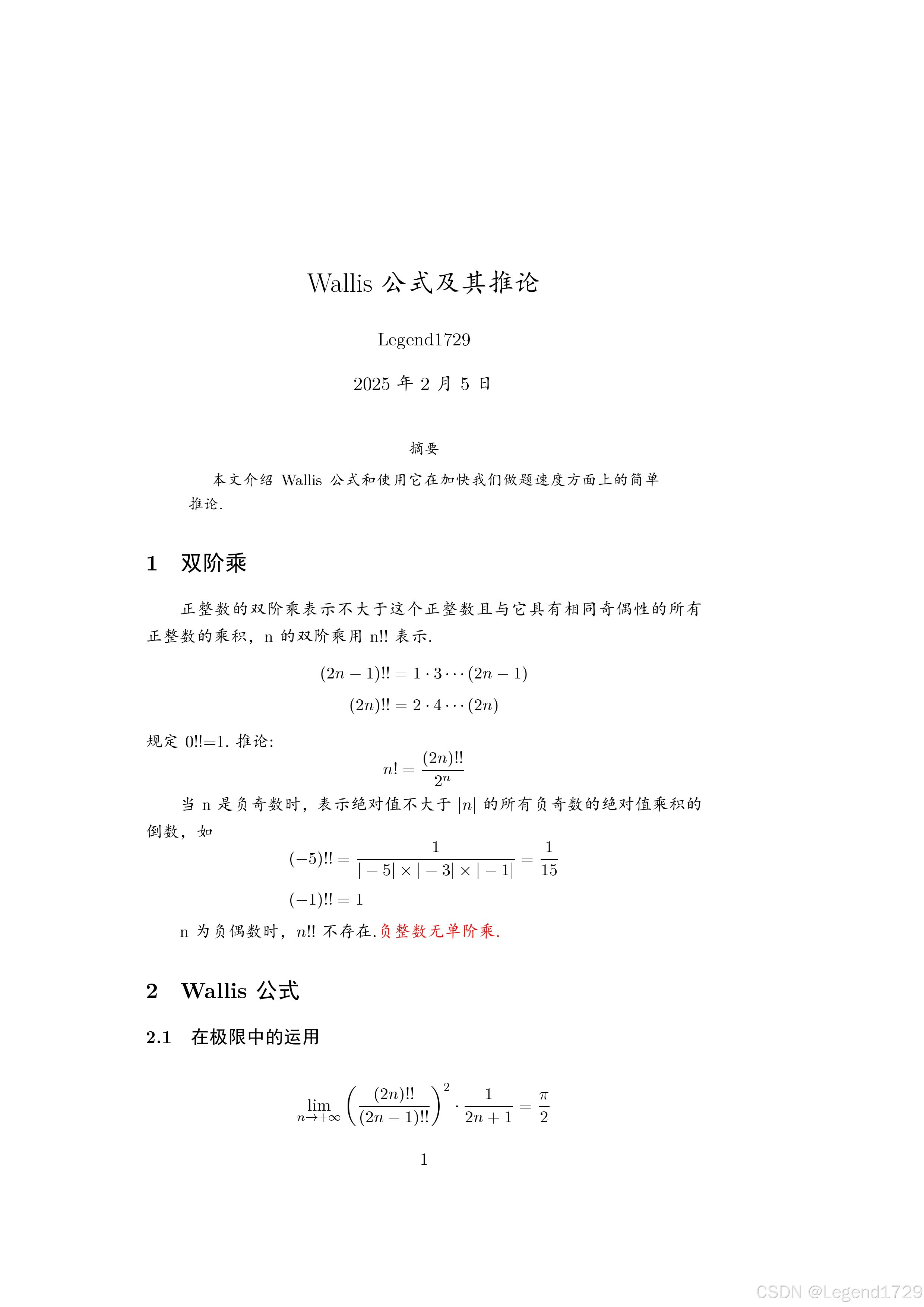 Wallis 公式及其推论

Legend1729

2025 年 2 月 5 日

摘要

本文介绍 Wallis 公式和使用它在加快我们做题速度方面上的简单推论.

1 双阶乘

正整数的双阶乘表示不大于这个正整数且与它具有相同奇偶性的所有正整数的乘积，n 的双阶乘用 n!! 表示.

$(2n-1)!! = 1 \cdot 3 \cdots (2n-1)$

$(2n)!! = 2 \cdot 4 \cdots (2n)$

规定 0!!=1. 推论:

$n! = \frac{(2n)!!}{2^n}$

当 n 是负奇数时，表示绝对值不大于 $|n|$ 的所有负奇数的绝对值乘积的倒数，如

$(-5)!! = \frac{1}{|-5| \times |-3| \times |-1|} = \frac{1}{15}$

$(-1)!! = 1$

n 为负偶数时，$n!!$ 不存在.负整数无单阶乘.

2 Wallis 公式

2.1 在极限中的运用

$\lim_{n \to +\infty} \left( \frac{(2n)!!}{(2n-1)!!} \right)^2 \cdot \frac{1}{2n+1} = \frac{\pi}{2}$

1

CSDN @Legend1729